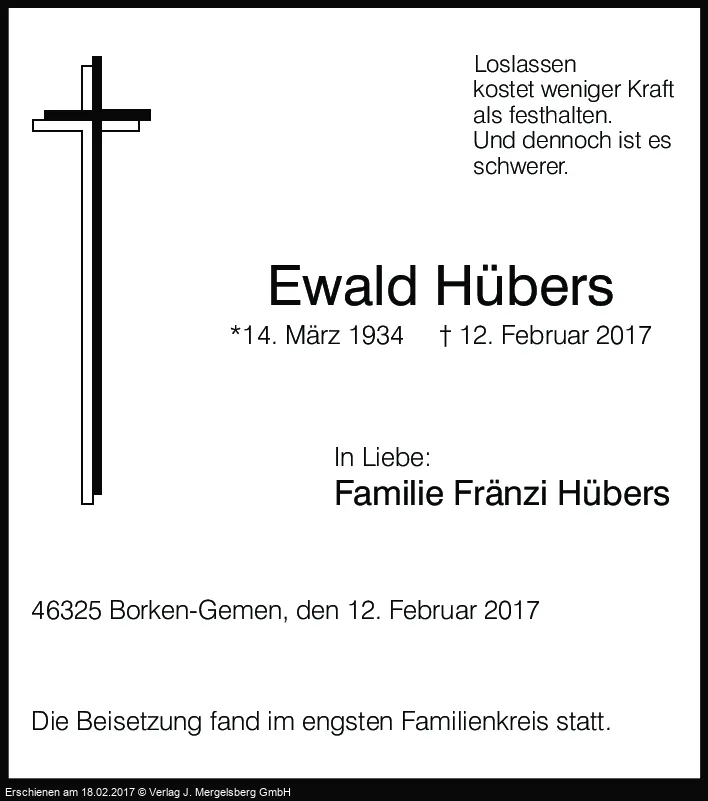 Loslassen
kostet weniger Kraft
als festhalten.
Und dennoch ist es
schwerer.

Ewald Hübers

*14. März 1934 † 12. Februar 2017

In Liebe:
Familie Fränzi Hübers

46325 Borken-Gemen, den 12. Februar 2017

Die Beisetzung fand im engsten Familienkreis statt.

Erschienen am 18.02.2017 © Verlag J. Mergelsberg GmbH